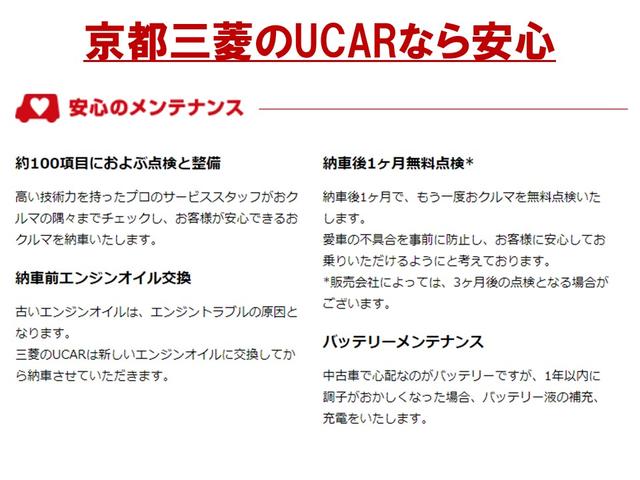 京都三菱のUCARなら安心

安心のメンテナンス

約100項目におよぶ点検と整備

高い技術力を持ったプロのサービススタッフがおクルマの隅々までチェックし、お客様が安心できるおクルマを納車いたします。

納車前エンジンオイル交換

古いエンジンオイルは、エンジントラブルの原因となります。
三菱のUCARは新しいエンジンオイルに交換してから納車させていただきます。

納車後1ヶ月無料点検*

納車後1ヶ月で、もう一度おクルマを無料点検いたします。
愛車の不具合を事前に防止し、お客様に安心してお乗りいただけるようにと考えております。
*販売会社によっては、3ヶ月後の点検となる場合がございます。

バッテリーメンテナンス

中古車で心配なのがバッテリーですが、1年以内に調子がおかしくなった場合、バッテリー液の補充、充電をいたします。